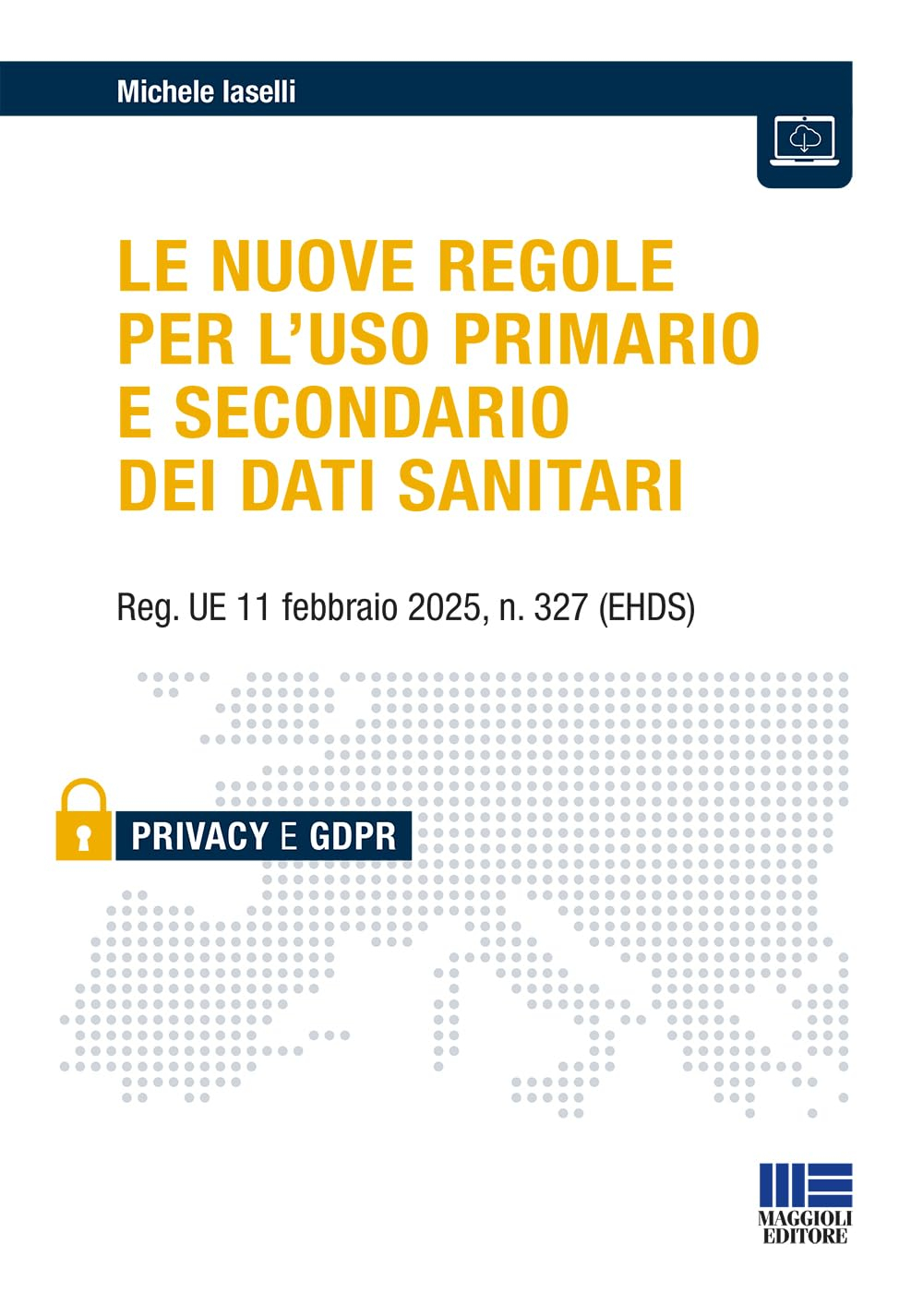 Michele Iaselli

LE NUOVE REGOLE PER L'USO PRIMARIO E SECONDARIO DEI DATI SANITARI

Reg. UE 11 febbraio 2025, n. 327 (EHDS)

PRIVACY E GDPR

MAGGIOLI EDITORE